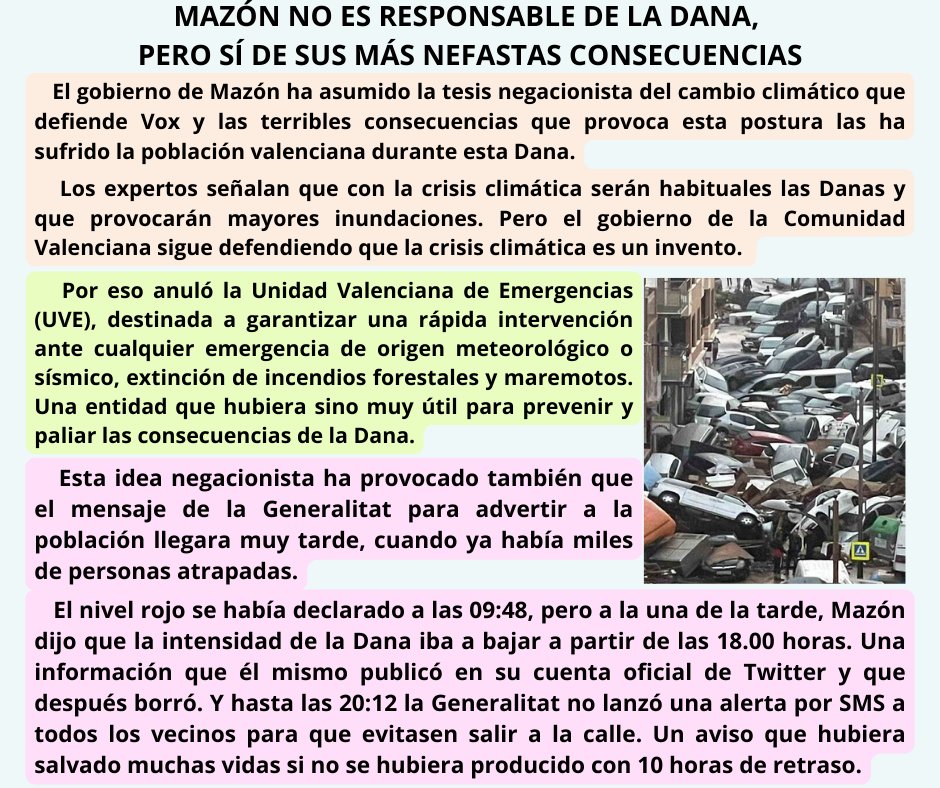 MAZÓN NO ES RESPONSABLE DE LA DANA,
PERO SÍ DE SUS MÁS NEFASTAS CONSECUENCIAS

El gobierno de Mazón ha asumido la tesis negacionista del cambio climático que defiende Vox y las terribles consecuencias que provoca esta postura las ha sufrido la población valenciana durante esta Dana.

Los expertos señalan que con la crisis climática serán habituales las Danas y que provocarán mayores inundaciones. Pero el gobierno de la Comunidad Valenciana sigue defendiendo que la crisis climática es un invento.

Por eso anuló la Unidad Valenciana de Emergencias (UVE), destinada a garantizar una rápida intervención ante cualquier emergencia de origen meteorológico o sísmico, extinción de incendios forestales y maremotos. Una entidad que hubiera sino muy útil para prevenir y paliar las consecuencias de la Dana.

Esta idea negacionista ha provocado también que el mensaje de la Generalitat para advertir a la población llegara muy tarde, cuando ya había miles de personas atrapadas.

El nivel rojo se había declarado a las 09:48, pero a la una de la tarde, Mazón dijo que la intensidad de la Dana iba a bajar a partir de las 18.00 horas. Una información que él mismo publicó en su cuenta oficial de Twitter y que después borró. Y hasta las 20:12 la Generalitat no lanzó una alerta por SMS a todos los vecinos para que evitasen salir a la calle. Un aviso que hubiera salvado muchas vidas si no se hubiera producido con 10 horas de retraso.